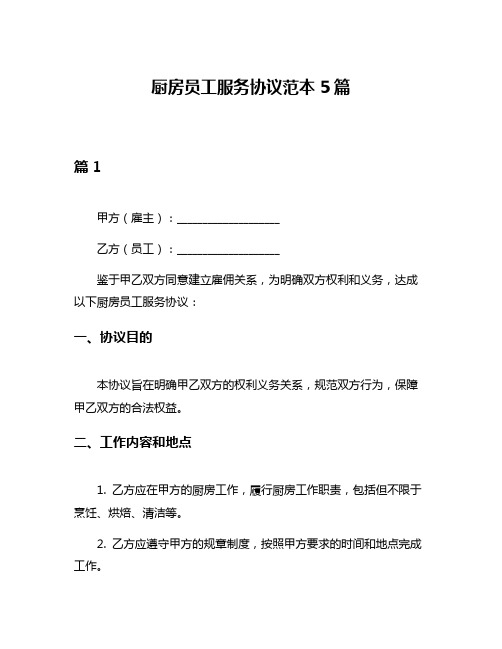 厨房员工服务协议范本 5 篇

篇 1

甲方（雇主）：__________________

乙方（员工）：__________________

鉴于甲乙双方同意建立雇佣关系，为明确双方权利和义务，达成以下厨房员工服务协议：

一、协议目的

本协议旨在明确甲乙双方的权利义务关系，规范双方行为，保障甲乙双方的合法权益。

二、工作内容和地点

1. 乙方应在甲方的厨房工作，履行厨房工作职责，包括但不限于烹饪、烘焙、清洁等。

2. 乙方应遵守甲方的规章制度，按照甲方要求的时间和地点完成工作。